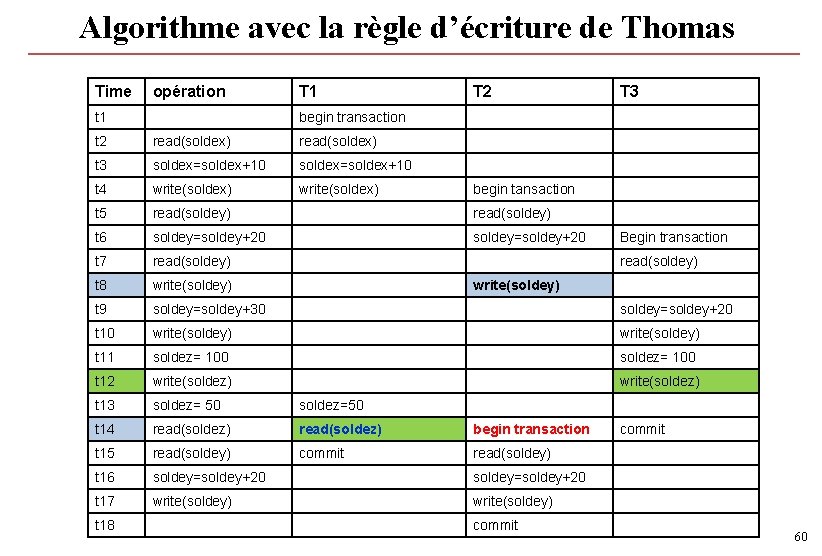 Algorithme avec la règle d'écriture de Thomas

| Time | opération | T1 | T2 | T3 |
|---|---|---|---|---|
| t1 |  | begin transaction |  |  |
| t2 | read(soldex) | read(soldex) |  |  |
| t3 | soldex=soldex+10 | soldex=soldex+10 |  |  |
| t4 | write(soldex) | write(soldex) | begin tansaction |  |
| t5 | read(soldey) |  | read(soldey) |  |
| t6 | soldey=soldey+20 |  | soldey=soldey+20 | Begin transaction |
| t7 | read(soldey) |  |  | read(soldey) |
| t8 | write(soldey) |  | write(soldey) |  |
| t9 | soldey=soldey+30 |  |  | soldey=soldey+20 |
| t10 | write(soldey) |  |  | write(soldey) |
| t11 | soldez= 100 |  |  | soldez= 100 |
| t12 | write(soldez) |  |  | write(soldez) |
| t13 | soldez= 50 | soldez=50 |  |  |
| t14 | read(soldez) | read(soldez) | begin transaction | commit |
| t15 | read(soldey) | commit | read(soldey) |  |
| t16 | soldey=soldey+20 |  | soldey=soldey+20 |  |
| t17 | write(soldey) |  | write(soldey) |  |
| t18 |  |  | commit |  |

60